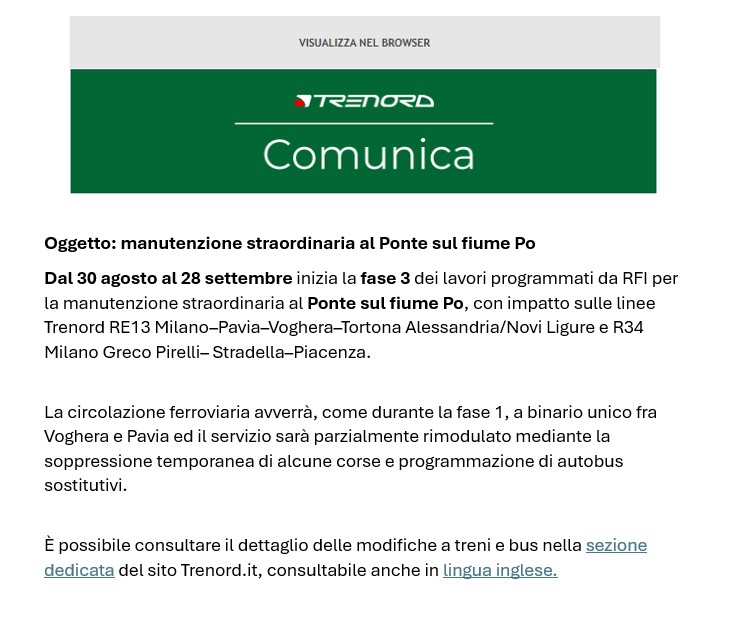 VISUALIZZA NEL BROWSER

TRENORD

Comunica

Oggetto: manutenzione straordinaria al Ponte sul fiume Po

Dal 30 agosto al 28 settembre inizia la fase 3 dei lavori programmati da RFI per la manutenzione straordinaria al Ponte sul fiume Po, con impatto sulle linee Trenord RE13 Milano–Pavia–Voghera–Tortona Alessandria/Novi Ligure e R34 Milano Greco Pirelli– Stradella–Piacenza.

La circolazione ferroviaria avverrà, come durante la fase 1, a binario unico fra Voghera e Pavia ed il servizio sarà parzialmente rimodulato mediante la soppressione temporanea di alcune corse e programmazione di autobus sostitutivi.

È possibile consultare il dettaglio delle modifiche a treni e bus nella sezione dedicata del sito Trenord.it, consultabile anche in lingua inglese.